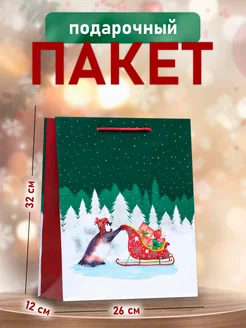 подарочный

ПАКЕТ

32 см

12 см

26 см